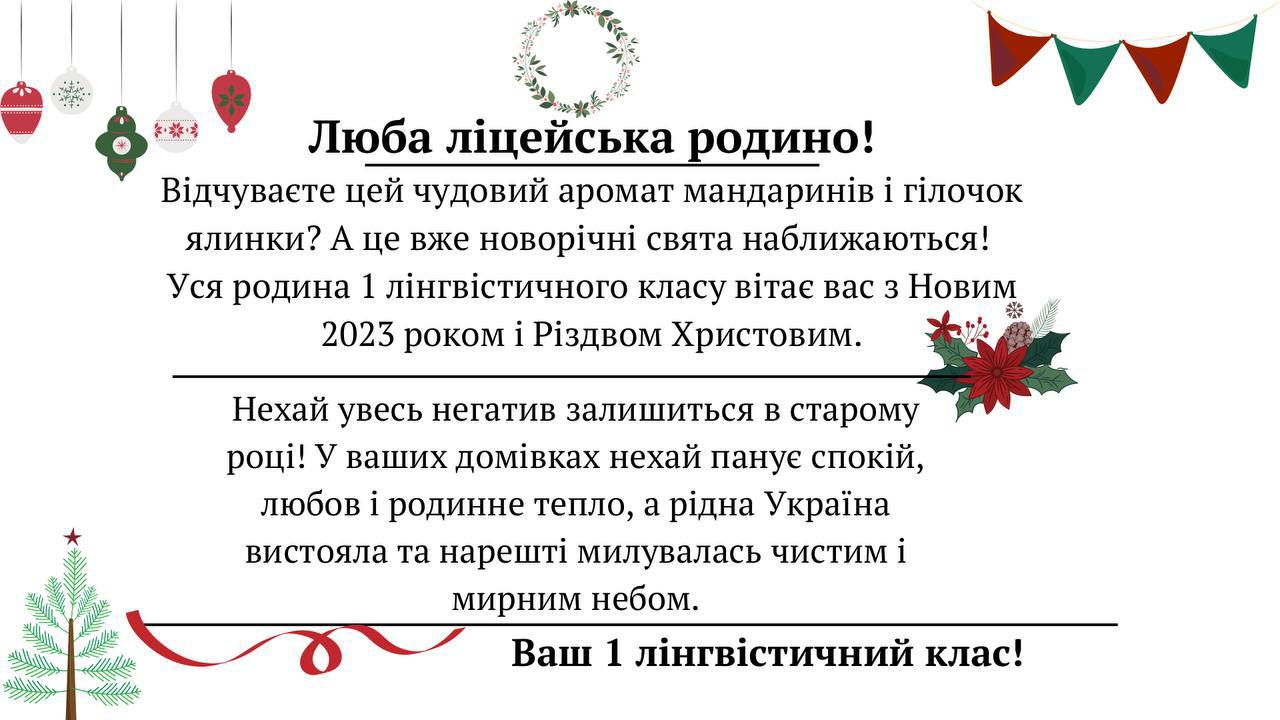 Люба ліцейська родино!

Відчуваєте цей чудовий аромат мандаринів і гілочок ялинки? А це вже новорічні свята наближаються! Уся родина 1 лінгвістичного класу вітає вас з Новим 2023 роком і Різдвом Христовим.

Нехай увесь негатив залишиться в старому році! У ваших домівках нехай панує спокій, любов і родинне тепло, а рідна Україна вистояла та нарешті милувалась чистим і мирним небом.

Ваш 1 лінгвістичний клас!